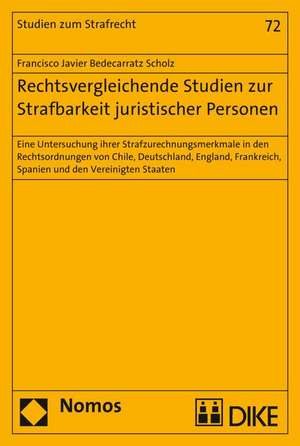 Studien zum Strafrecht

72

Francisco Javier Bedecarratz Scholz

Rechtsvergleichende Studien zur Strafbarkeit juristischer Personen

Eine Untersuchung ihrer Strafzurechnungsmerkmale in den Rechtsordnungen von Chile, Deutschland, England, Frankreich, Spanien und den Vereinigten Staaten

Nomos

DIKE